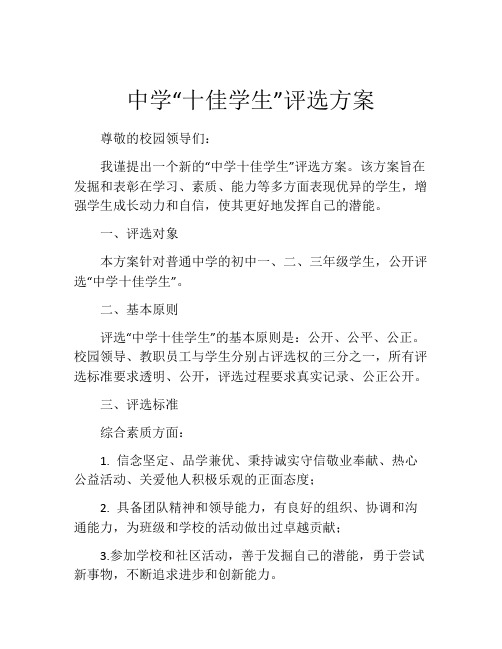 中学“十佳学生”评选方案

尊敬的校园领导们：

我谨提出一个新的“中学十佳学生”评选方案。该方案旨在发掘和表彰在学习、素质、能力等多方面表现优异的学生，增强学生成长动力和自信，使其更好地发挥自己的潜能。

一、评选对象

本方案针对普通中学的初中一、二、三年级学生，公开评选“中学十佳学生”。

二、基本原则

评选“中学十佳学生”的基本原则是：公开、公平、公正。校园领导、教职员工与学生分别占评选权的三分之一，所有评选标准要求透明、公开，评选过程要求真实记录、公正公开。

三、评选标准

综合素质方面：

1. 信念坚定、品学兼优、秉持诚实守信敬业奉献、热心公益活动、关爱他人积极乐观的正面态度；

2. 具备团队精神和领导能力，有良好的组织、协调和沟通能力，为班级和学校的活动做出过卓越贡献；

3.参加学校和社区活动，善于发掘自己的潜能，勇于尝试新事物，不断追求进步和创新能力。